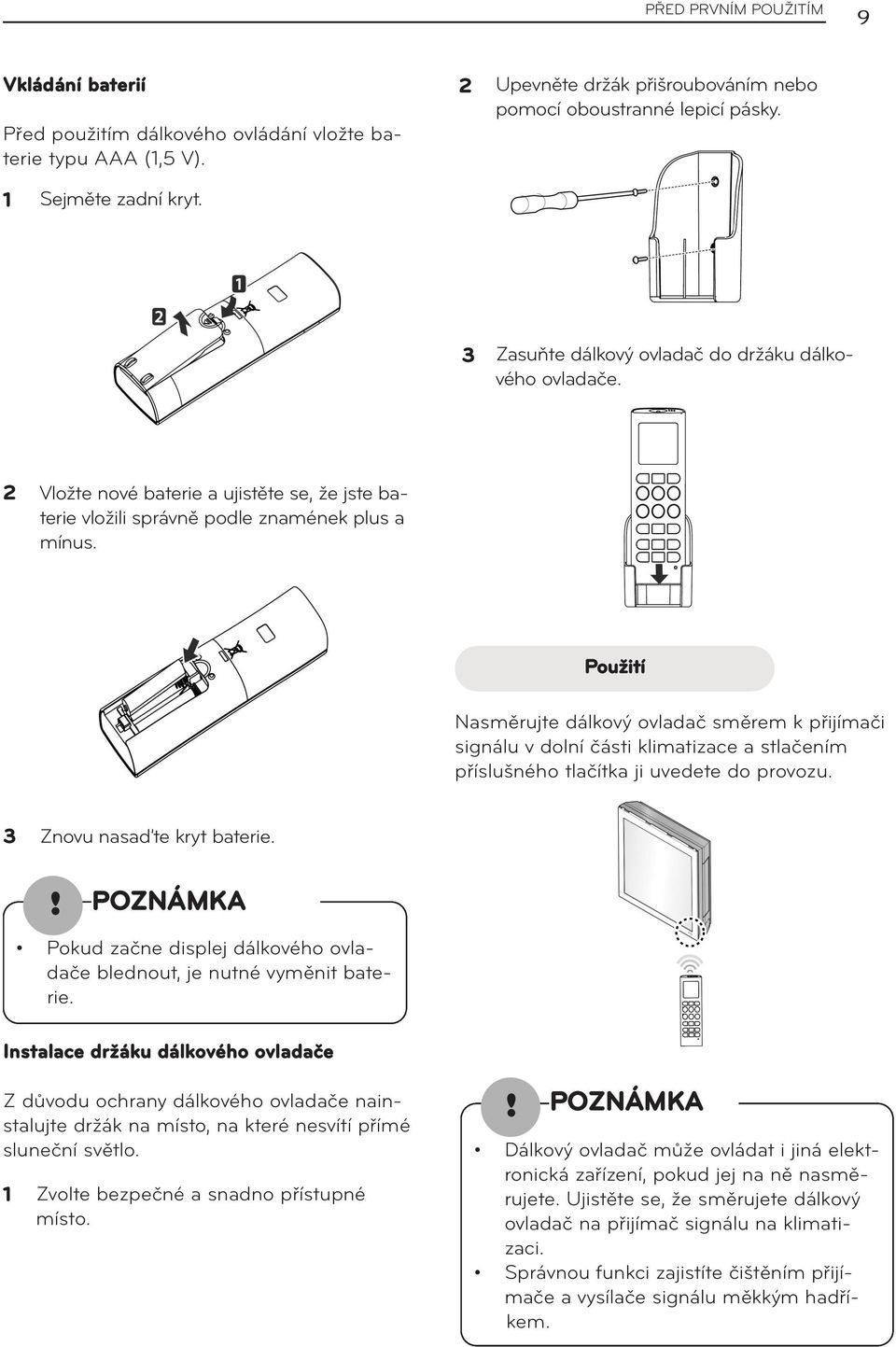 PŘED PRVNÍM POUŽITÍM 9

Vkládání baterií

Před použitím dálkového ovládání vložte baterie typu AAA (1,5 V).

1 Sejměte zadní kryt.

2

1

2 Vložte nové baterie a ujistěte se, že jste baterie vložili správně podle znamének plus a mínus.

3 Znovu nasaďte kryt baterie.

! POZNÁMKA

• Pokud začne displej dálkového ovladače blednout, je nutné vyměnit baterie.

Instalace držáku dálkového ovladače

Z důvodu ochrany dálkového ovladače nainstalujte držák na místo, na které nesvítí přímé sluneční světlo.

1 Zvolte bezpečné a snadno přístupné místo.

2 Upevněte držák přišroubováním nebo pomocí oboustranné lepicí pásky.

3 Zasuňte dálkový ovladač do držáku dálkového ovladače.

Použití

Nasměrujte dálkový ovladač směrem k přijímači signálu v dolní části klimatizace a stlačením příslušného tlačítka ji uvedete do provozu.

! POZNÁMKA

• Dálkový ovladač může ovládat i jiná elektronická zařízení, pokud jej na ně nasměrujete. Ujistěte se, že směrujete dálkový ovladač na přijímač signálu na klimatizaci.

• Správnou funkci zajistíte čištěním přijímače a vysílače signálu měkkým hadříkem.